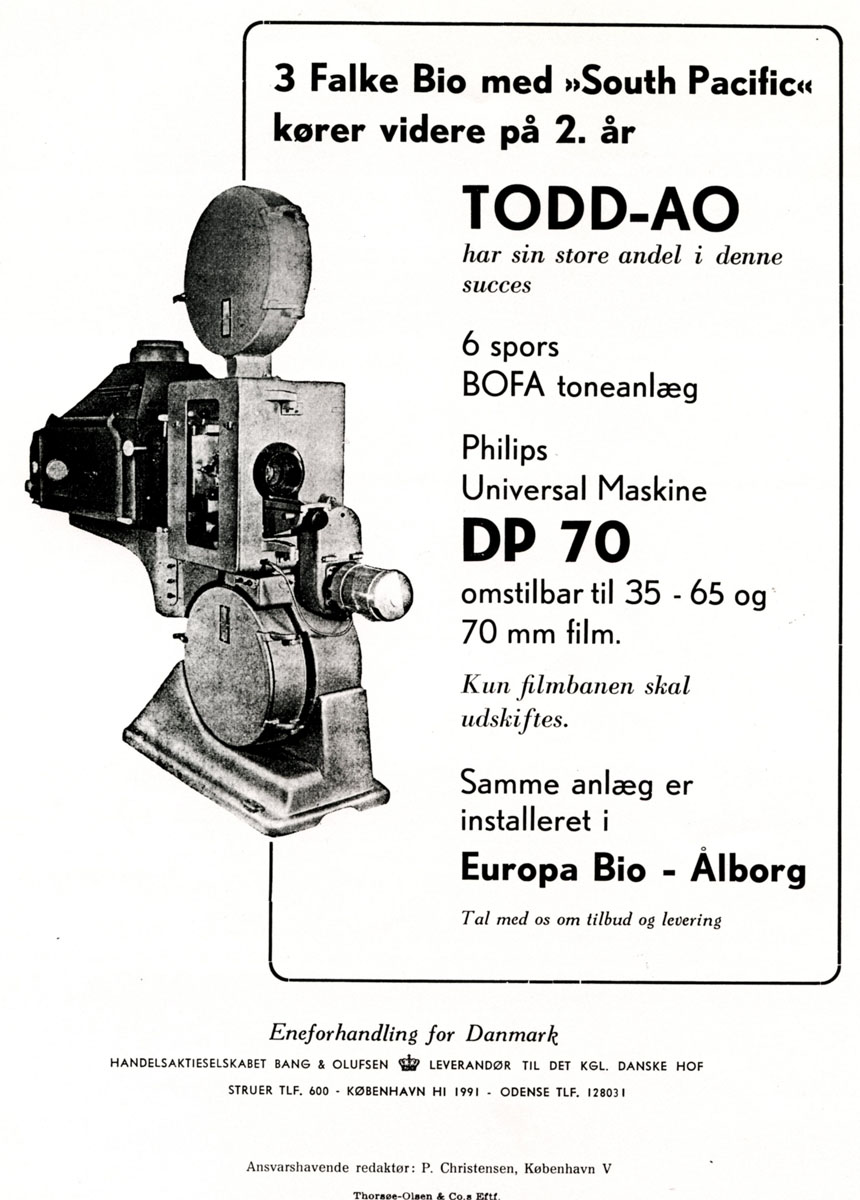 3 Falke Bio med »South Pacific« kører videre på 2. år

TODD-AO

har sin store andel i denne succes

6 spors BOFA toneanlæg

Philips Universal Maskine

DP 70

omstilbar til 35 - 65 og 70 mm film.

Kun filmbanen skal udskiftes.

Samme anlæg er installeret i

Europa Bio - Ålborg

Tal med os om tilbud og levering

Eneforhandling for Danmark

HANDELSAKTIESELSKABET BANG & OLUFSEN LEVERANDØR TIL DET KGL. DANSKE HOF

STRUER TLF. 600 - KØBENHAVN HI 1991 - ODENSE TLF. 128031

Ansvarshavende redaktør: P. Christensen, København V

Thorsøe-Olsen & Co.s Eftf.